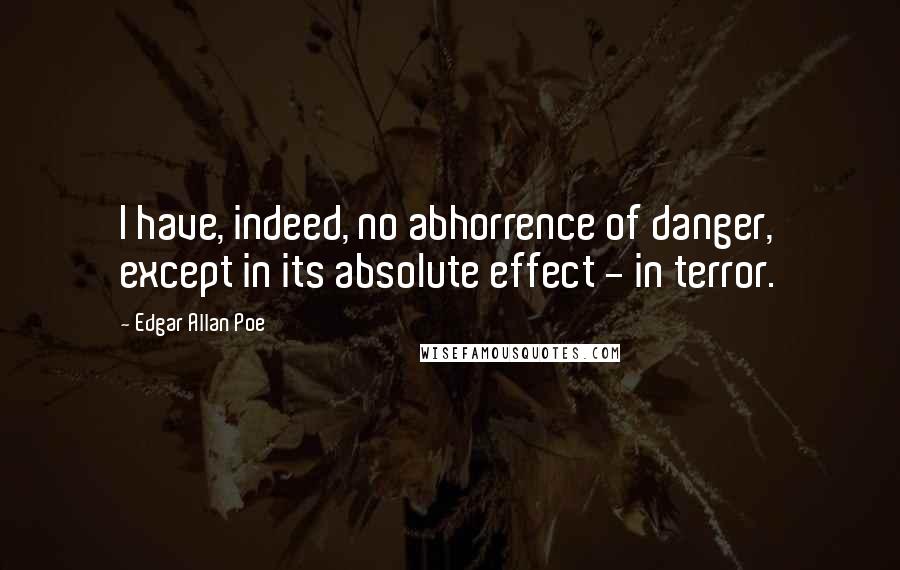 I have, indeed, no abhorrence of danger, except in its absolute effect - in terror.

- Edgar Allan Poe

WISEFAMOUSQUOTES.COM